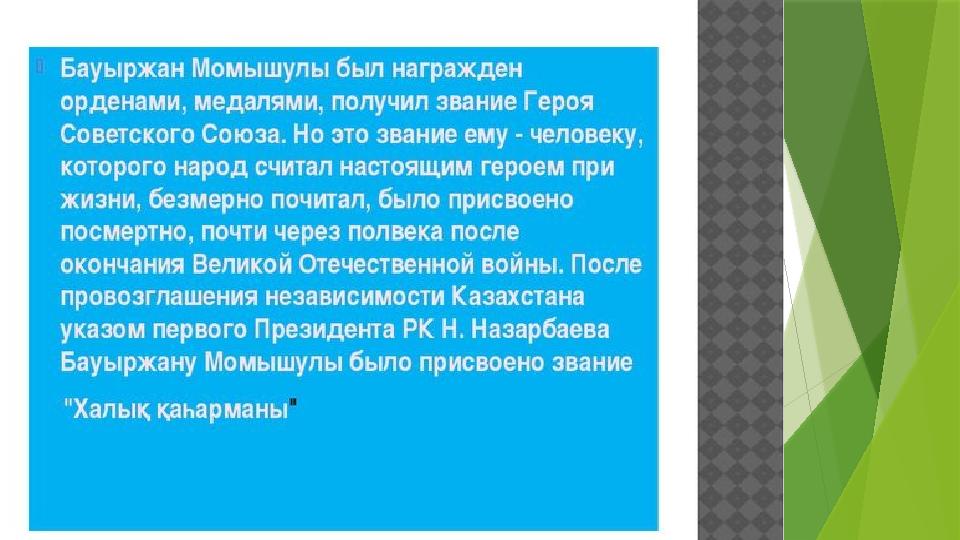 Бауыржан Момышулы был награжден орденами, медалями, получил звание Героя Советского Союза. Но это звание ему - человеку, которого народ считал настоящим героем при жизни, безмерно почитал, было присвоено посмертно, почти через полвека после окончания Великой Отечественной войны. После провозглашения независимости Казахстана указом первого Президента РК Н. Назарбаева Бауыржану Момышулы было присвоено звание

"Халық қаһарманы"